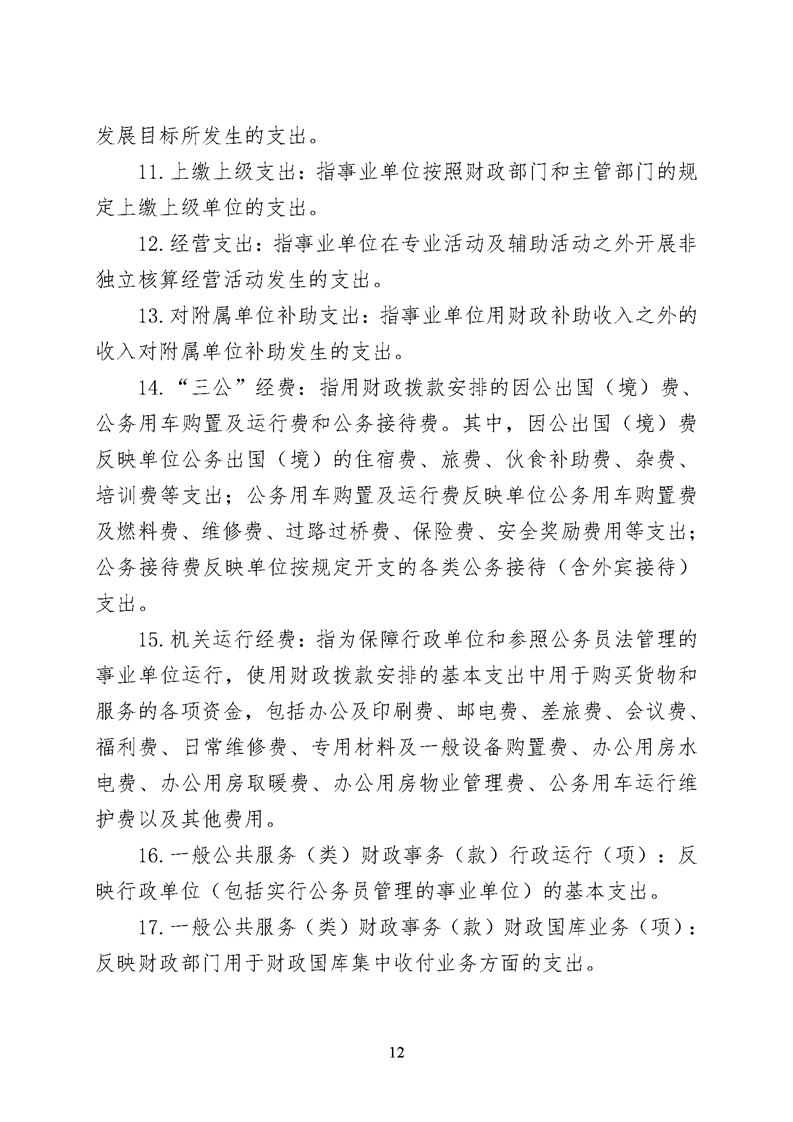 发展目标所发生的支出。

11. 上缴上级支出：指事业单位按照财政部门和主管部门的规定上缴上级单位的支出。

12. 经营支出：指事业单位在专业活动及辅助活动之外开展非独立核算经营活动发生的支出。

13. 对附属单位补助支出：指事业单位用财政补助收入之外的收入对附属单位补助发生的支出。

14. “三公”经费：指用财政拨款安排的因公出国（境）费、公务用车购置及运行费和公务接待费。其中，因公出国（境）费反映单位公务出国（境）的住宿费、旅费、伙食补助费、杂费、培训费等支出；公务用车购置及运行费反映单位公务用车购置费及燃料费、维修费、过路过桥费、保险费、安全奖励费用等支出；公务接待费反映单位按规定开支的各类公务接待（含外宾接待）支出。

15. 机关运行经费：指为保障行政单位和参照公务员法管理的事业单位运行，使用财政拨款安排的基本支出中用于购买货物和服务的各项资金，包括办公及印刷费、邮电费、差旅费、会议费、福利费、日常维修费、专用材料及一般设备购置费、办公用房水电费、办公用房取暖费、办公用房物业管理费、公务用车运行维护费以及其他费用。

16. 一般公共服务（类）财政事务（款）行政运行（项）：反映行政单位（包括实行公务员管理的事业单位）的基本支出。

17. 一般公共服务（类）财政事务（款）财政国库业务（项）：反映财政部门用于财政国库集中收付业务方面的支出。

12